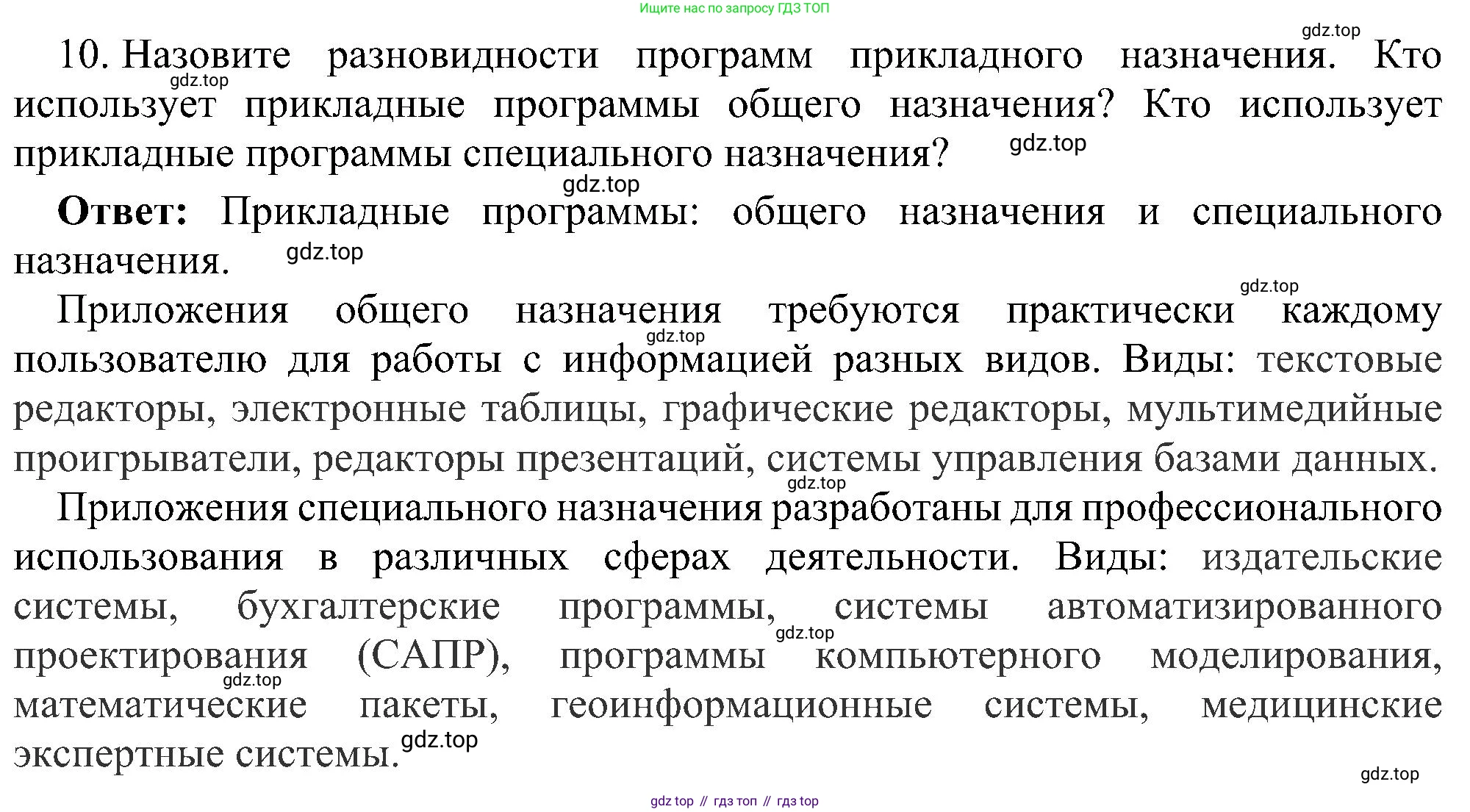 Ищите нас по запросу ГДЗ ТОП

gdz.top

10. Назовите разновидности программ прикладного назначения. Кто использует прикладные программы общего назначения? Кто использует прикладные программы специального назначения?

gdz.top gdz.top gdz.top

**Ответ:** Прикладные программы: общего назначения и специального назначения.

gdz.top gdz.top

Приложения общего назначения требуются практически каждому пользователю для работы с информацией разных видов. Виды: текстовые редакторы, электронные таблицы, графические редакторы, мультимедийные проигрыватели, редакторы презентаций, системы управления базами данных.

gdz.top gdz.top

Приложения специального назначения разработаны для профессионального использования в различных сферах деятельности. Виды: издательские системы, бухгалтерские программы, системы автоматизированного проектирования (САПР), программы компьютерного моделирования, математические пакеты, геоинформационные системы, медицинские экспертные системы.

gdz.top gdz.top gdz.top gdz.top

gdz top // гдз топ // гдз top